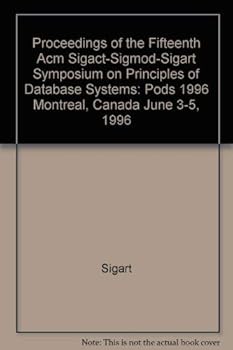 Proceedings of the Fifteenth Acm Sigact-Sigmod-Sigart Symposium on Principles of Database Systems: Pods 1996 Montreal, Canada June 3-5, 1996

Sigart

Note: This is not the actual book cover